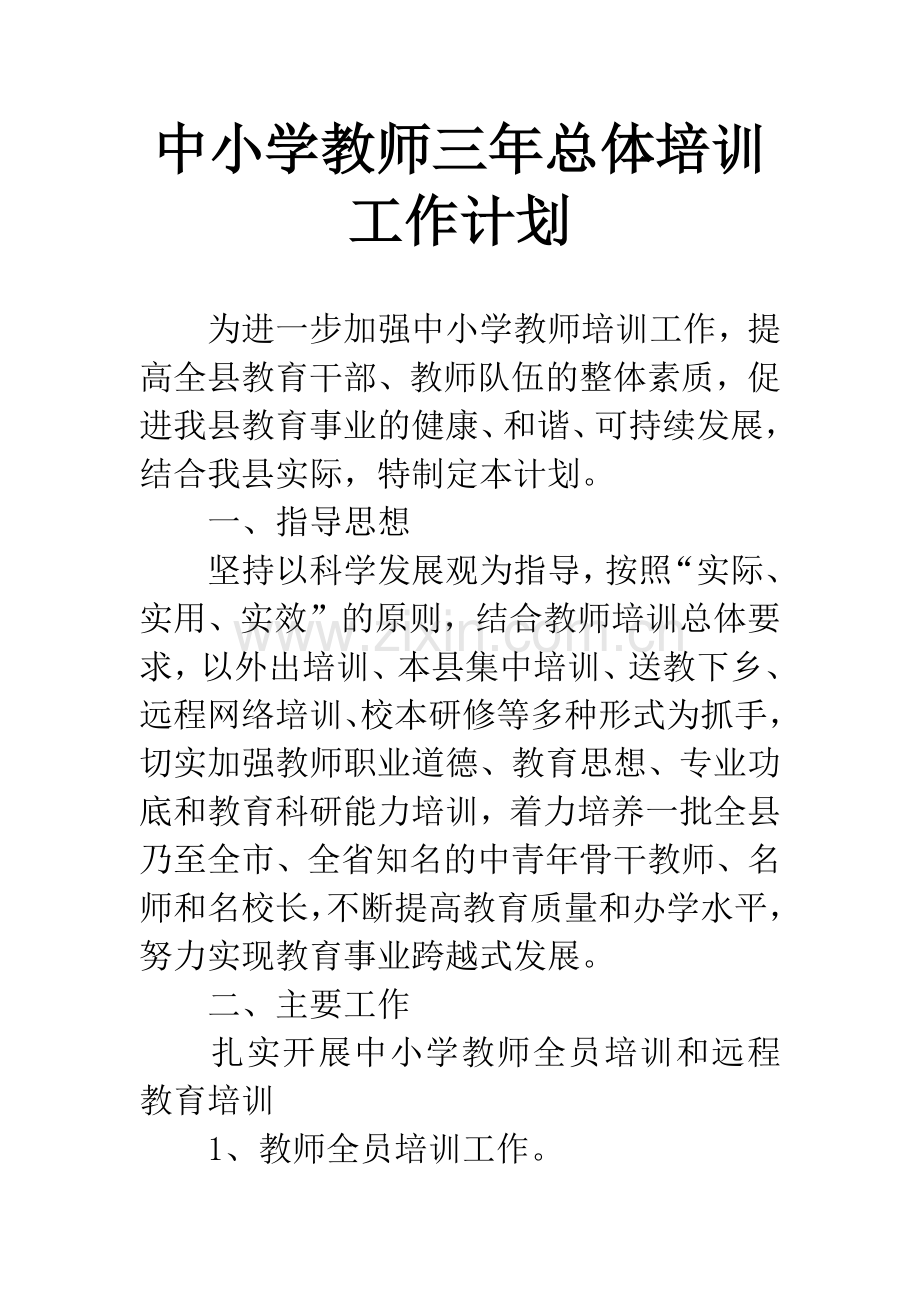 中小学教师三年总体培训工作计划

为进一步加强中小学教师培训工作，提高全县教育干部、教师队伍的整体素质，促进我县教育事业的健康、和谐、可持续发展，结合我县实际，特制定本计划。

一、指导思想

坚持以科学发展观为指导，按照“实际、实用、实效”的原则，结合教师培训总体要求，以外出培训、本县集中培训、送教下乡、远程网络培训、校本研修等多种形式为抓手，切实加强教师职业道德、教育思想、专业功底和教育科研能力培训，着力培养一批全县乃至全市、全省知名的中青年骨干教师、名师和名校长，不断提高教育质量和办学水平，努力实现教育事业跨越式发展。

二、主要工作

扎实开展中小学教师全员培训和远程教育培训

1、教师全员培训工作。

www.zixin.com.cn